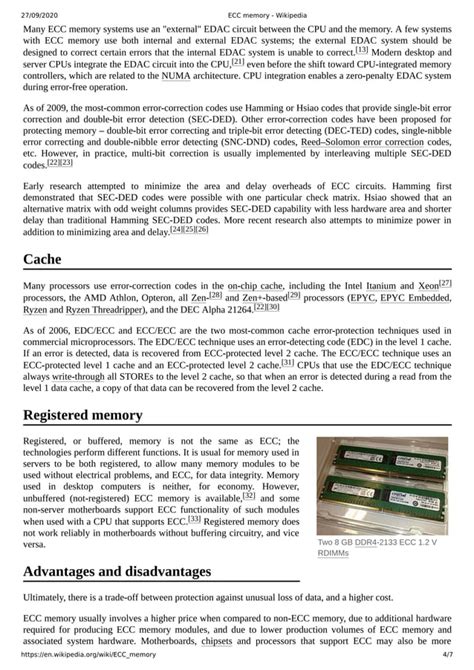 27/09/2020 ECC memory - Wikipedia

Many ECC memory systems use an "external" EDAC circuit between the CPU and the memory. A few systems with ECC memory use both internal and external EDAC systems; the external EDAC system should be designed to correct certain errors that the internal EDAC system is unable to correct.[13] Modern desktop and server CPUs integrate the EDAC circuit into the CPU,[21] even before the shift toward CPU-integrated memory controllers, which are related to the NUMA architecture. CPU integration enables a zero-penalty EDAC system during error-free operation.

As of 2009, the most-common error-correction codes use Hamming or Hsiao codes that provide single-bit error correction and double-bit error detection (SEC-DED). Other error-correction codes have been proposed for protecting memory – double-bit error correcting and triple-bit error detecting (DEC-TED) codes, single-nibble error correcting and double-nibble error detecting (SNC-DND) codes, Reed–Solomon error correction codes, etc. However, in practice, multi-bit correction is usually implemented by interleaving multiple SEC-DED codes.[22][23]

Early research attempted to minimize the area and delay overheads of ECC circuits. Hamming first demonstrated that SEC-DED codes were possible with one particular check matrix. Hsiao showed that an alternative matrix with odd weight columns provides SEC-DED capability with less hardware area and shorter delay than traditional Hamming SEC-DED codes. More recent research also attempts to minimize power in addition to minimizing area and delay.[24][25][26]

Cache

Many processors use error-correction codes in the on-chip cache, including the Intel Itanium and Xeon[27] processors, the AMD Athlon, Opteron, all Zen-[28] and Zen+-based[29] processors (EPYC, EPYC Embedded, Ryzen and Ryzen Threadripper), and the DEC Alpha 21264.[22][30]

As of 2006, EDC/ECC and ECC/ECC are the two most-common cache error-protection techniques used in commercial microprocessors. The EDC/ECC technique uses an error-detecting code (EDC) in the level 1 cache. If an error is detected, data is recovered from ECC-protected level 2 cache. The ECC/ECC technique uses an ECC-protected level 1 cache and an ECC-protected level 2 cache.[31] CPUs that use the EDC/ECC technique always write-through all STOREs to the level 2 cache, so that when an error is detected during a read from the level 1 data cache, a copy of that data can be recovered from the level 2 cache.

Registered memory

Registered, or buffered, memory is not the same as ECC; the technologies perform different functions. It is usual for memory used in servers to be both registered, to allow many memory modules to be used without electrical problems, and ECC, for data integrity. Memory used in desktop computers is neither, for economy. However, unbuffered (not-registered) ECC memory is available,[32] and some non-server motherboards support ECC functionality of such modules when used with a CPU that supports ECC.[33] Registered memory does not work reliably in motherboards without buffering circuitry, and vice versa.

Two 8 GB DDR4-2133 ECC 1.2 V RDIMMs

Advantages and disadvantages

Ultimately, there is a trade-off between protection against unusual loss of data, and a higher cost.

ECC memory usually involves a higher price when compared to non-ECC memory, due to additional hardware required for producing ECC memory modules, and due to lower production volumes of ECC memory and associated system hardware. Motherboards, chipsets and processors that support ECC may also be more

https://en.wikipedia.org/wiki/ECC_memory 4/7